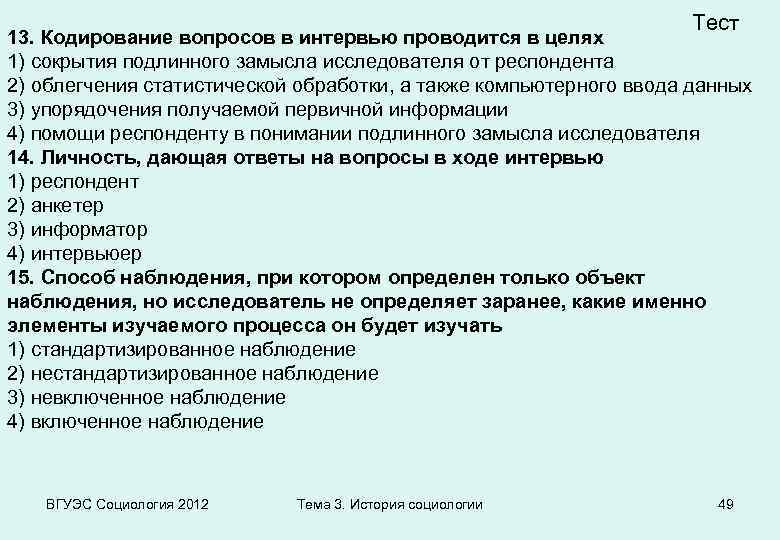 Тест

13. Кодирование вопросов в интервью проводится в целях
1) сокрытия подлинного замысла исследователя от респондента
2) облегчения статистической обработки, а также компьютерного ввода данных
3) упорядочения получаемой первичной информации
4) помощи респонденту в понимании подлинного замысла исследователя
14. Личность, дающая ответы на вопросы в ходе интервью
1) респондент
2) анкетер
3) информатор
4) интервьюер
15. Способ наблюдения, при котором определен только объект наблюдения, но исследователь не определяет заранее, какие именно элементы изучаемого процесса он будет изучать
1) стандартизированное наблюдение
2) нестандартизированное наблюдение
3) невключенное наблюдение
4) включенное наблюдение

ВГУЭС Социология 2012
Тема 3. История социологии
49